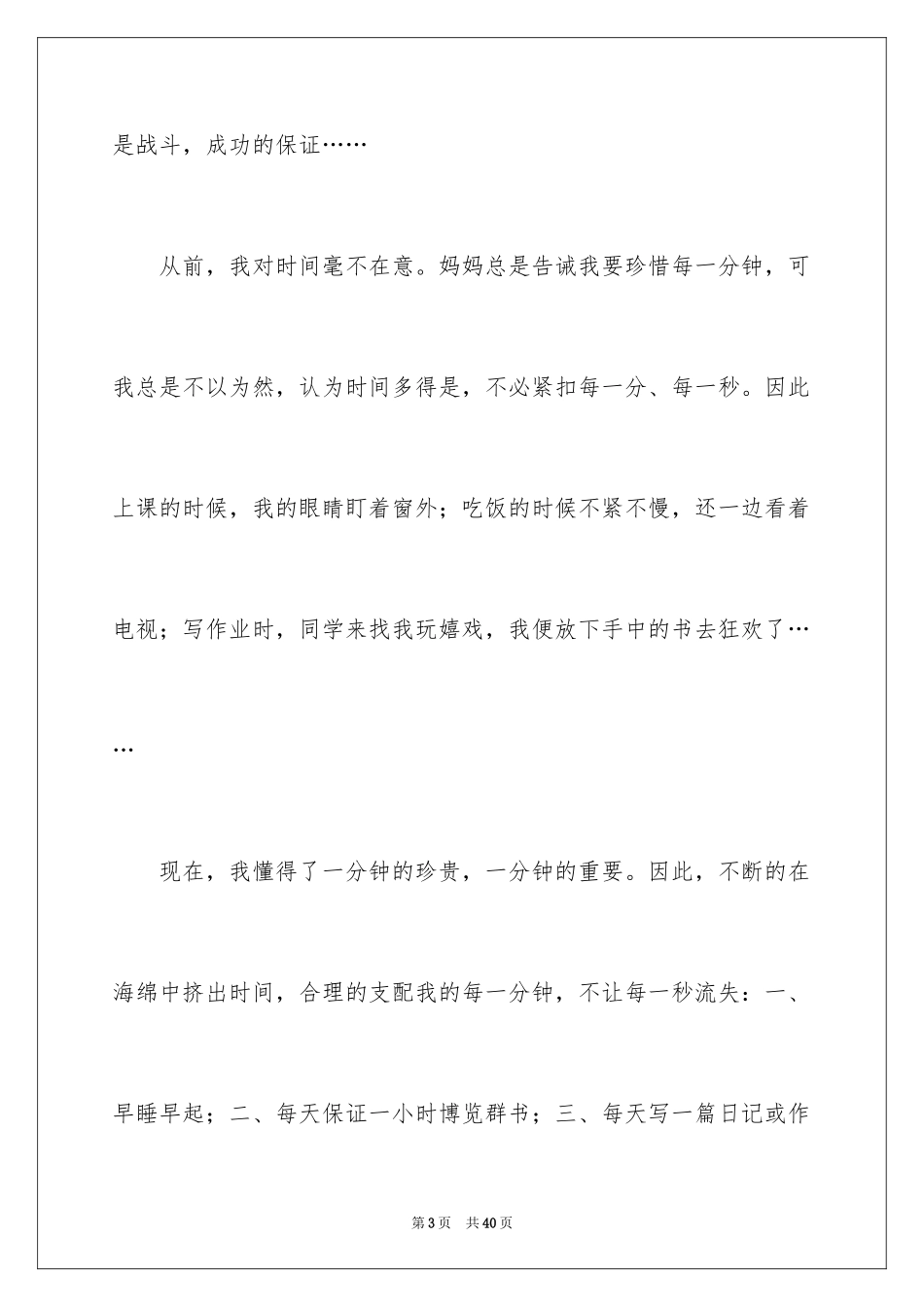 是战斗，成功的保证……

从前，我对时间毫不在意。妈妈总是告诫我要珍惜每一分钟，可我总是不以为然，认为时间多得是，不必紧扣每一分、每一秒。因此上课的时候，我的眼睛盯着窗外；吃饭的时候不紧不慢，还一边看着电视；写作业时，同学来找我玩嬉戏，我便放下手中的书去狂欢了……

现在，我懂得了一分钟的珍贵，一分钟的重要。因此，不断的在海绵中挤出时间，合理的支配我的每一分钟，不让每一秒流失：一、早睡早起；二、每天保证一小时博览群书；三、每天写一篇日记或作

第3页　共40页